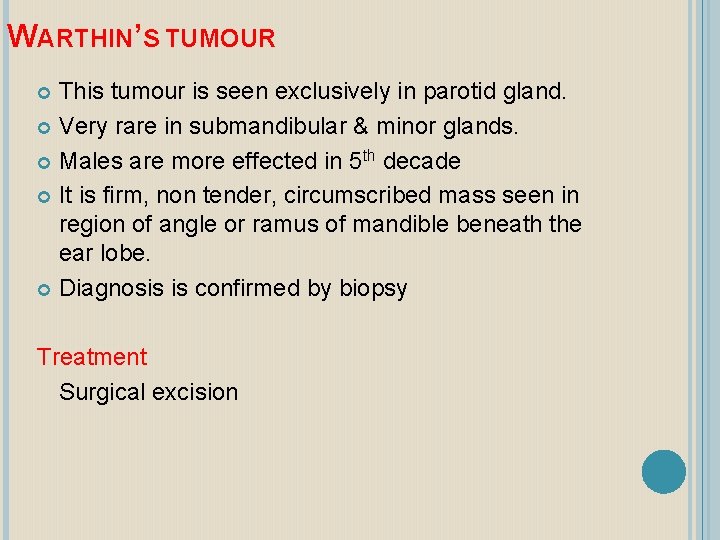 WARTHIN'S TUMOUR

• This tumour is seen exclusively in parotid gland.
• Very rare in submandibular & minor glands.
• Males are more effected in 5th decade
• It is firm, non tender, circumscribed mass seen in region of angle or ramus of mandible beneath the ear lobe.
• Diagnosis is confirmed by biopsy

Treatment

Surgical excision